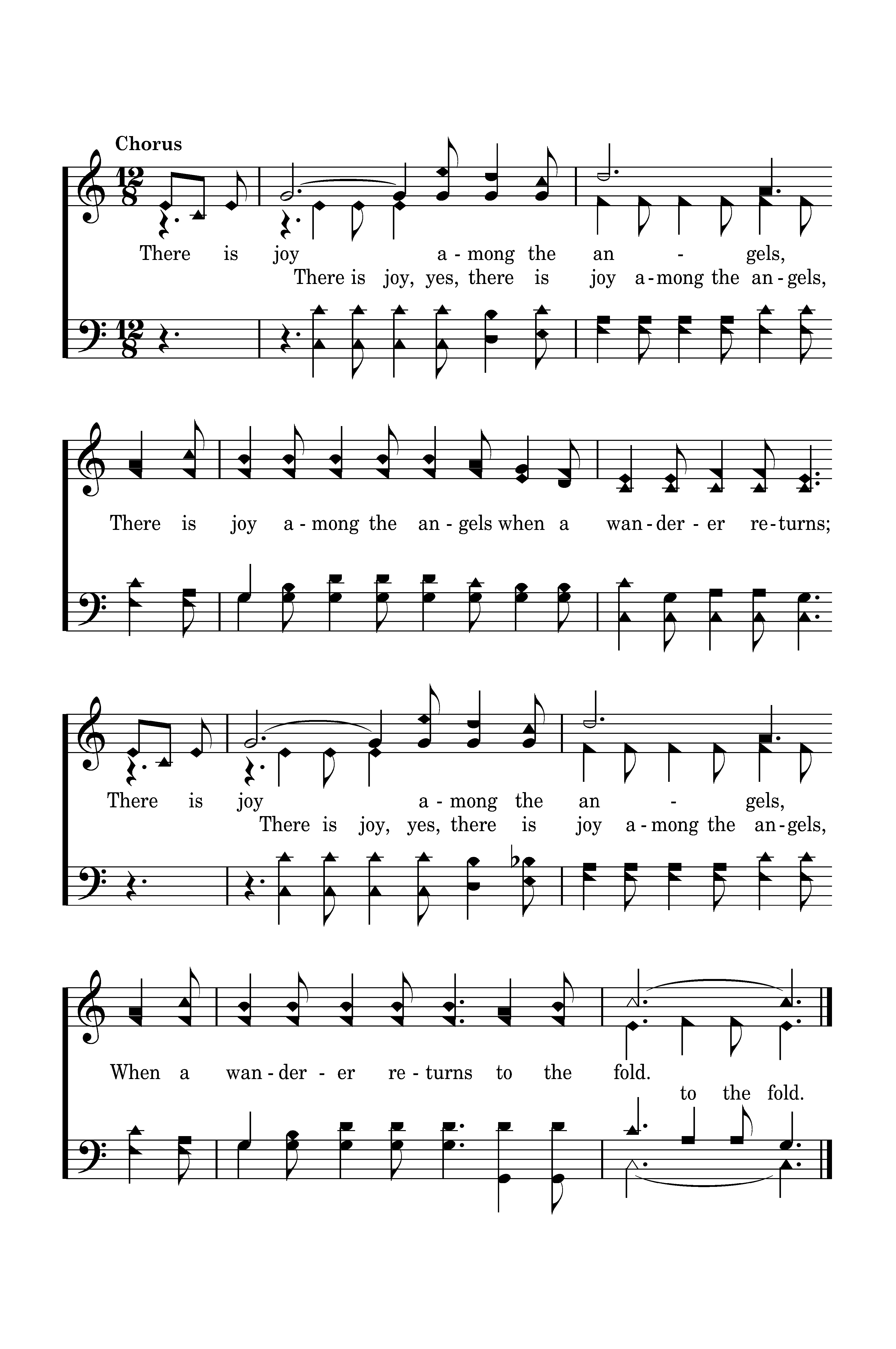 Chorus

There is joy a - mong the an - gels,
There is joy, yes, there is joy a - mong the an - gels,

There is joy a - mong the an - gels when a wan - der - er re - turns;

There is joy a - mong the an - gels,
There is joy, yes, there is joy a - mong the an - gels,

When a wan - der - er re - turns to the fold.
to the fold.